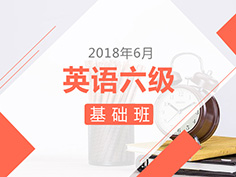 2018年6月
英语六级
基础班